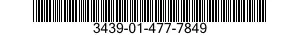 3439-01-477-7849